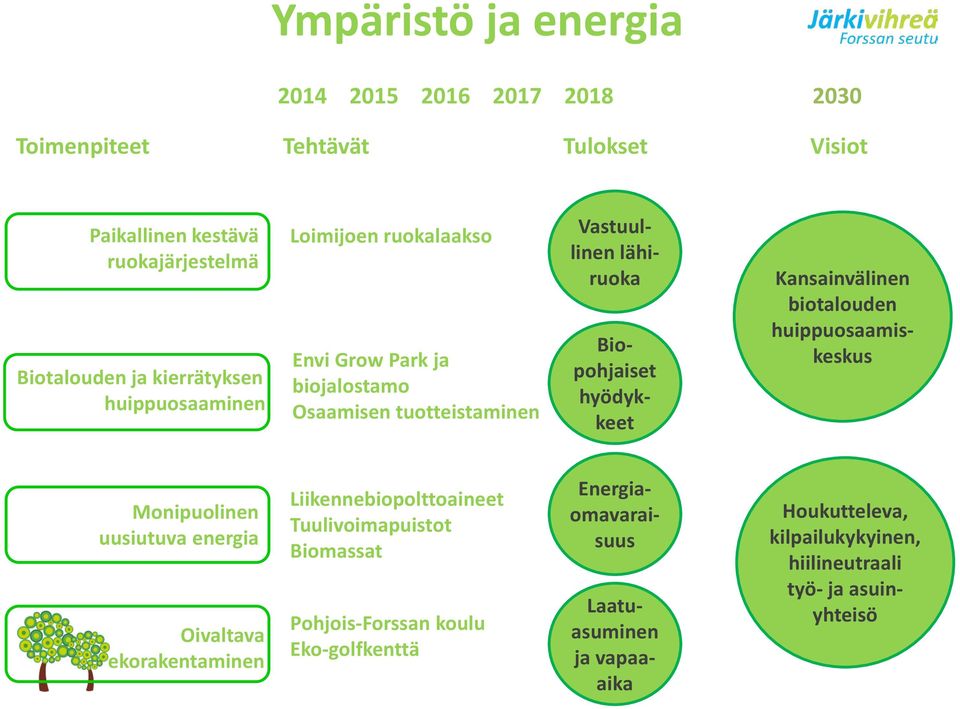 Ympäristö ja energia

Järkivihreä Forssan seutu

2014 2015 2016 2017 2018 2030

Toimenpiteet

Tehtävät

Tulokset

Visiot

Paikallinen kestävä ruokajärjestelmä

Loimijoen ruokalaakso

Vastuullinen lähiruoka

Kansainvälinen biotalouden huippuosaamiskeskus

Biotalouden ja kierrätyksen huippuosaaminen

Envi Grow Park ja biojalostamo
Osaamisen tuotteistaminen

Biopohjaiset hyödykkeet

Monipuolinen uusiutuva energia

Liikennebiopolttoaineet
Tuulivoimapuistot
Biomassat

Energiaomavaraisuus

Houkutteleva, kilpailukykyinen, hiilineutraali työ- ja asuinyhteisö

Oivaltava ekorakentaminen

Pohjois-Forssan koulu
Eko-golfkenttä

Laatuasuminen ja vapaa-aika